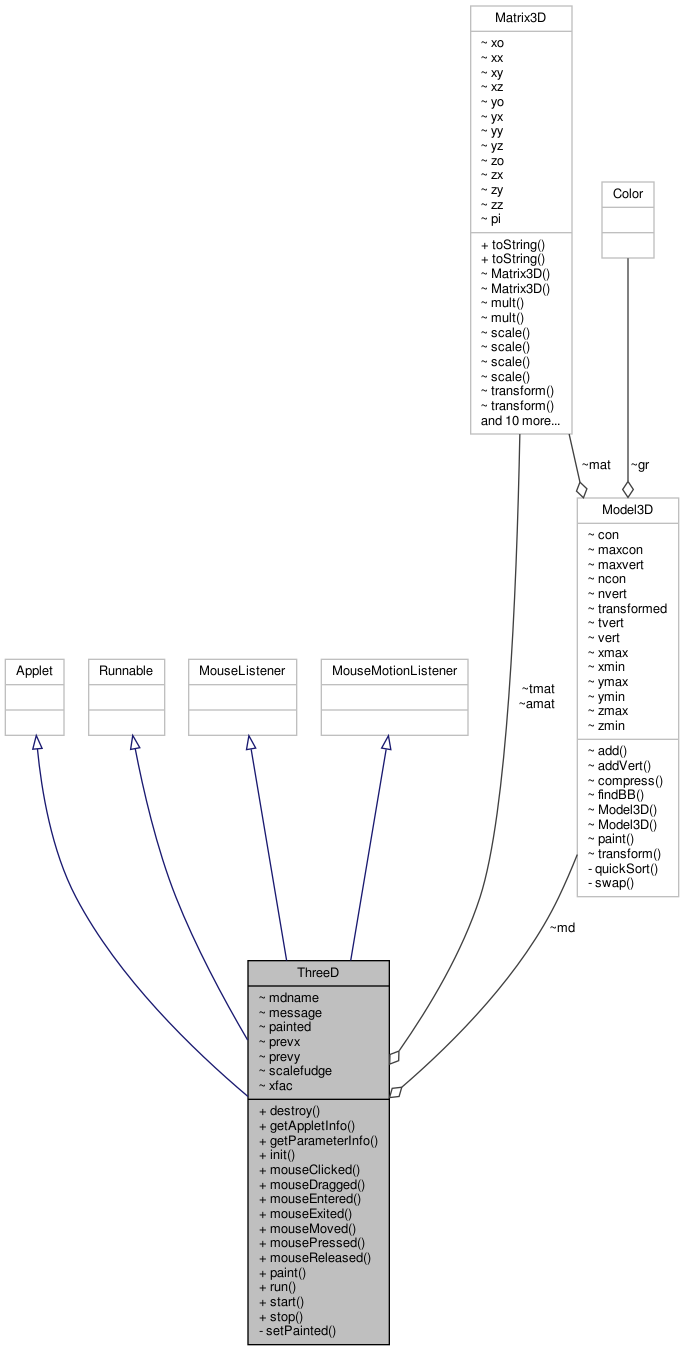 Matrix3D

~ xo
~ xx
~ xy
~ xz
~ yo
~ yx
~ yy
~ yz
~ zo
~ zx
~ zy
~ zz
~ pi

+ toString()
+ toString()
~ Matrix3D()
~ Matrix3D()
~ mult()
~ mult()
~ scale()
~ scale()
~ scale()
~ scale()
~ transform()
~ transform()
and 10 more...

Color

~mat

~gr

Model3D

~ con
~ maxcon
~ maxvert
~ ncon
~ nvert
~ transformed
~ tvert
~ vert
~ xmax
~ xmin
~ ymax
~ ymin
~ zmax
~ zmin

~ add()
~ addVert()
~ compress()
~ findBB()
~ Model3D()
~ Model3D()
~ paint()
~ transform()
- quickSort()
- swap()

Applet

Runnable

MouseListener

MouseMotionListener

~tmat
~amat

~md

ThreeD

~ mdname
~ message
~ painted
~ prevx
~ prevy
~ scalefudge
~ xfac

+ destroy()
+ getAppletInfo()
+ getParameterInfo()
+ init()
+ mouseClicked()
+ mouseDragged()
+ mouseEntered()
+ mouseExited()
+ mouseMoved()
+ mousePressed()
+ mouseReleased()
+ paint()
+ run()
+ start()
+ stop()
- setPainted()